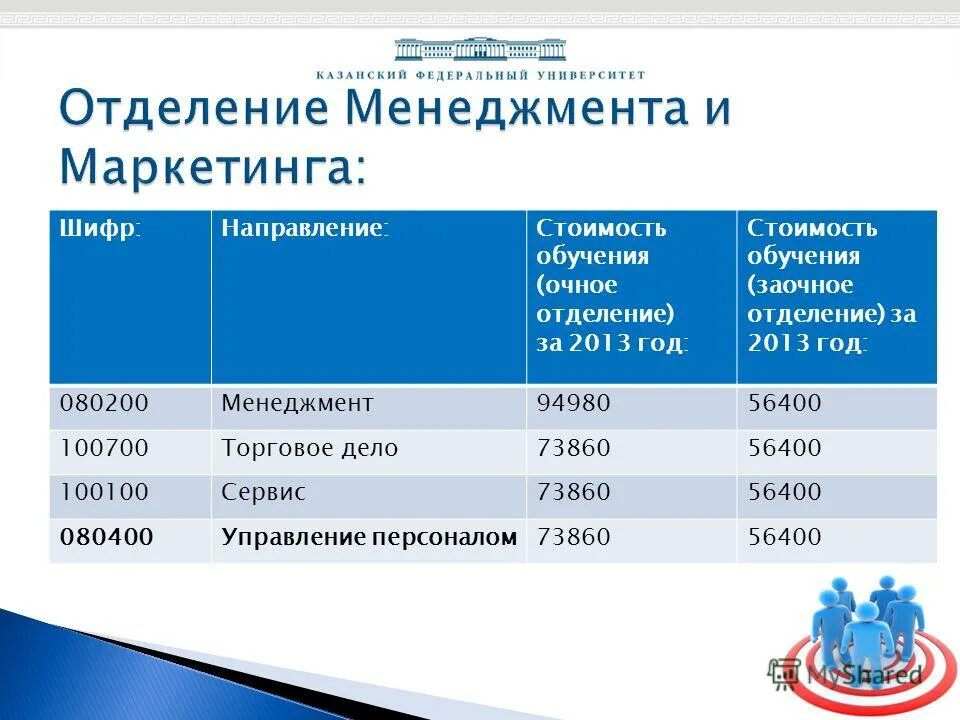 КАЗАНСКИЙ ФЕДЕРАЛЬНЫЙ УНИВЕРСИТЕТ

Отделение Менеджмента и Маркетинга:

| Шифр: | Направление: | Стоимость обучения (очное отделение) за 2013 год: | Стоимость обучения (заочное отделение) за 2013 год: |
|---|---|---|---|
| 080200 | Менеджмент | 94980 | 56400 |
| 100700 | Торговое дело | 73860 | 56400 |
| 100100 | Сервис | 73860 | 56400 |
| 080400 | Управление персоналом | 73860 | 56400 |

MyShared